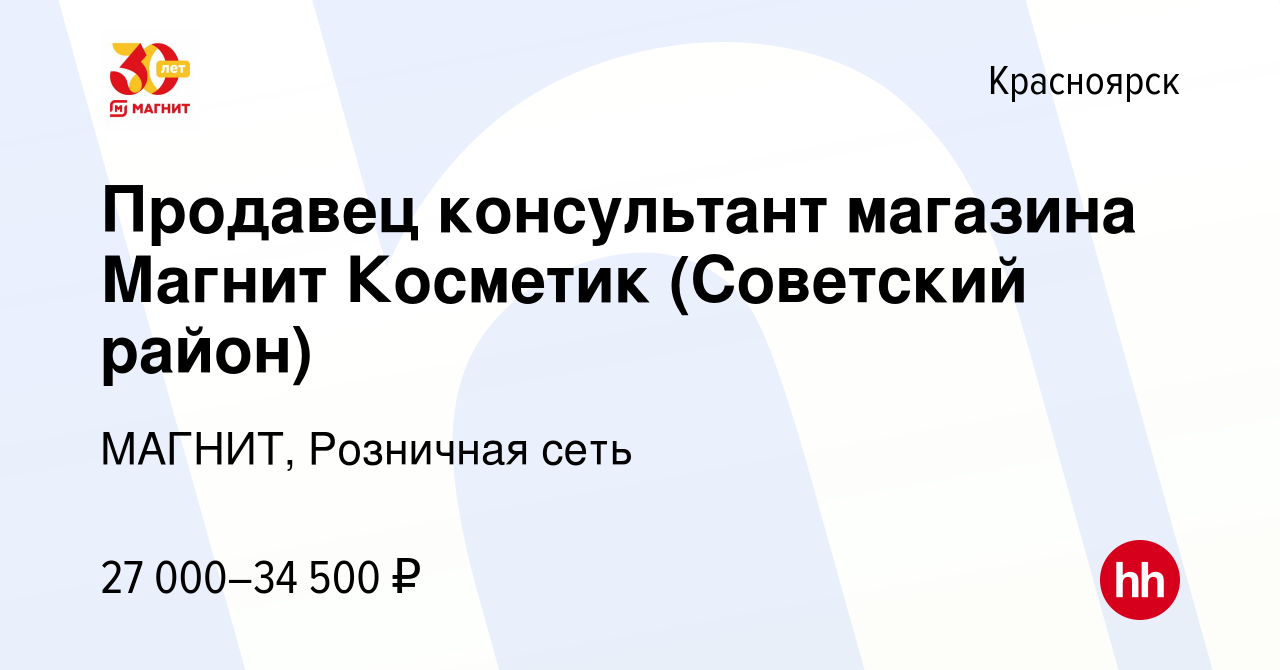 30 лет
МАГНИТ

Красноярск

Продавец консультант магазина Магнит Косметик (Советский район)

МАГНИТ, Розничная сеть

27 000–34 500 ₽

hh